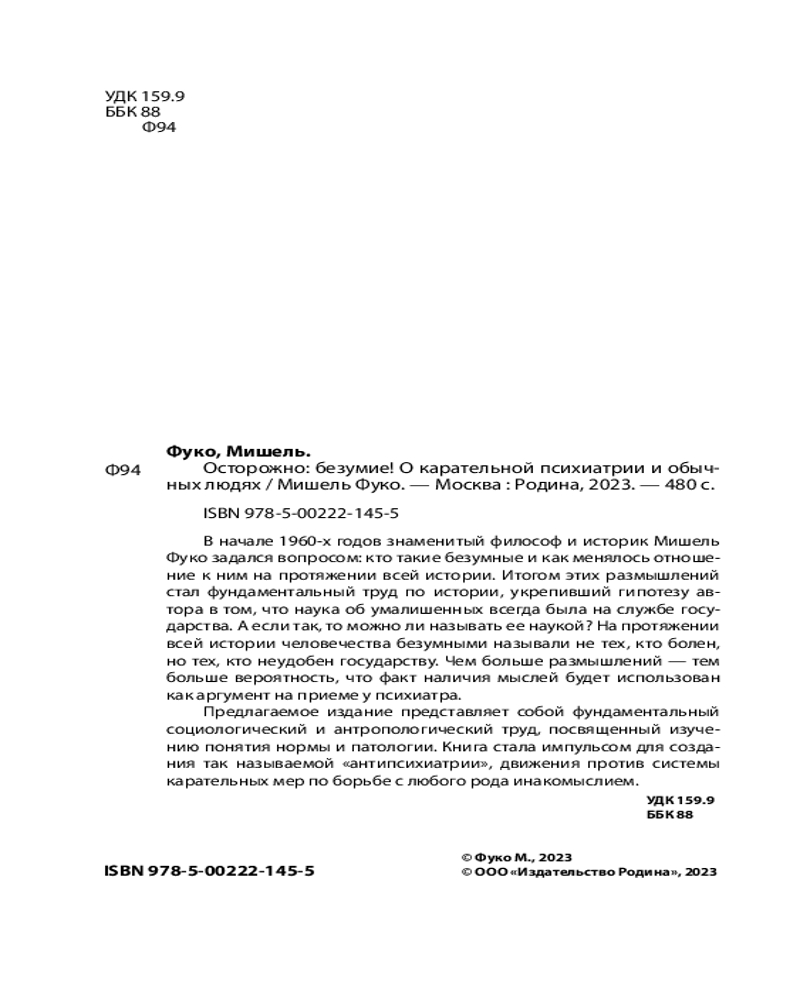 УДК 159.9
ББК 88
Ф94

Фуко, Мишель.
Ф94 Осторожно: безумие! О карательной психиатрии и обычных людях / Мишель Фуко. — Москва : Родина, 2023. — 480 с.

ISBN 978-5-00222-145-5

В начале 1960-х годов знаменитый философ и историк Мишель Фуко задался вопросом: кто такие безумные и как менялось отношение к ним на протяжении всей истории. Итогом этих размышлений стал фундаментальный труд по истории, укрепивший гипотезу автора в том, что наука об умалишенных всегда была на службе государства. А если так, то можно ли называть ее наукой? На протяжении всей истории человечества безумными называли не тех, кто болен, но тех, кто неудобен государству. Чем больше размышлений — тем больше вероятность, что факт наличия мыслей будет использован как аргумент на приеме у психиатра.

Предлагаемое издание представляет собой фундаментальный социологический и антропологический труд, посвященный изучению понятия нормы и патологии. Книга стала импульсом для создания так называемой «антипсихиатрии», движения против системы карательных мер по борьбе с любого рода инакомыслием.

УДК 159.9
ББК 88

ISBN 978-5-00222-145-5

© Фуко М., 2023
© ООО «Издательство Родина», 2023